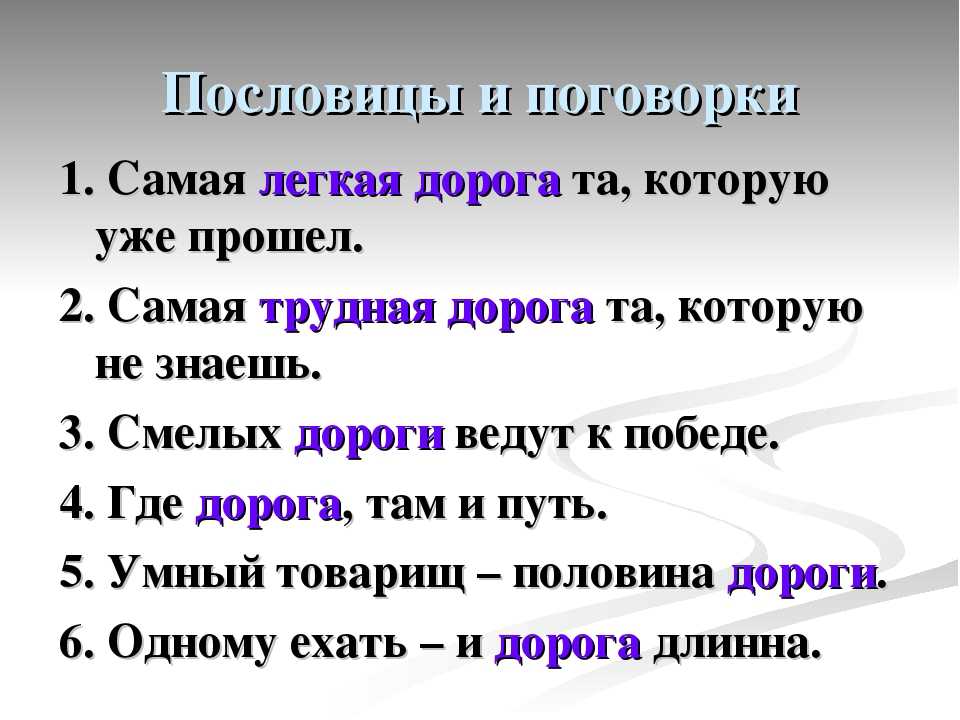 Пословицы и поговорки

1. Самая легкая дорога та, которую уже прошел.

2. Самая трудная дорога та, которую не знаешь.

3. Смелых дороги ведут к победе.

4. Где дорога, там и путь.

5. Умный товарищ – половина дороги.

6. Одному ехать – и дорога длинна.